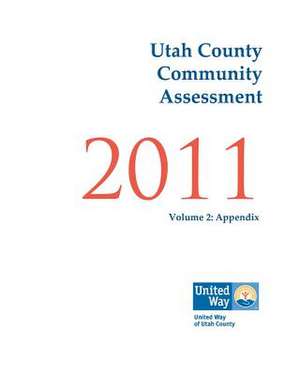 Utah County Community Assessment

2011

Volume 2: Appendix

United Way

United Way of Utah County